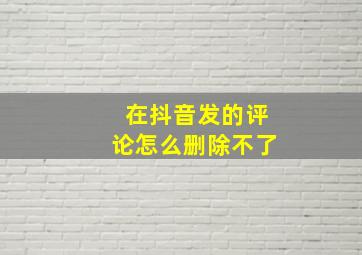 在抖音发的评论怎么删除不了